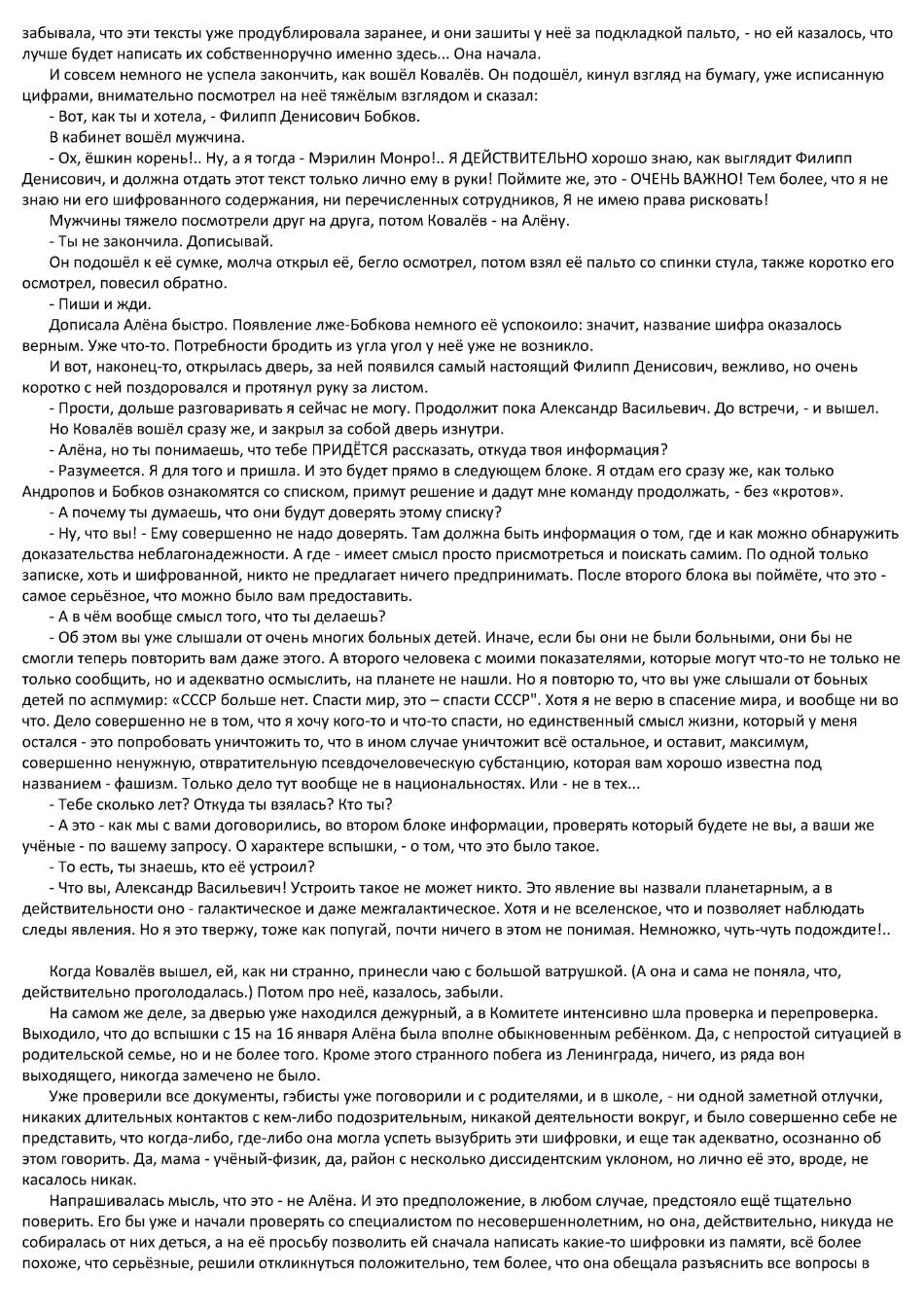 забывала, что эти тексты уже продублировала заранее, и они зашиты у неё за подкладкой пальто, - но ей казалось, что лучше будет написать их собственноручно именно здесь... Она начала.

И совсем немного не успела закончить, как вошёл Ковалёв. Он подошёл, кинул взгляд на бумагу, уже исписанную цифрами, внимательно посмотрел на неё тяжёлым взглядом и сказал:

- Вот, как ты и хотела, - Филипп Денисович Бобков.

В кабинет вошёл мужчина.

- Ох, ёшкин корень!.. Ну, а я тогда - Мэрилин Монро!.. Я ДЕЙСТВИТЕЛЬНО хорошо знаю, как выглядит Филипп Денисович, и должна отдать этот текст только лично ему в руки! Поймите же, это - ОЧЕНЬ ВАЖНО! Тем более, что я не знаю ни его шифрованного содержания, ни перечисленных сотрудников, Я не имею права рисковать!

Мужчины тяжело посмотрели друг на друга, потом Ковалёв - на Алёну.

- Ты не закончила. Дописывай.

Он подошёл к её сумке, молча открыл её, бегло осмотрел, потом взял её пальто со спинки стула, также коротко его осмотрел, повесил обратно.

- Пиши и жди.

Дописала Алёна быстро. Появление лже-Бобкова немного её успокоило: значит, название шифра оказалось верным. Уже что-то. Потребности бродить из угла угол у неё уже не возникло.

И вот, наконец-то, открылась дверь, за ней появился самый настоящий Филипп Денисович, вежливо, но очень коротко с ней поздоровался и протянул руку за листом.

- Прости, дольше разговаривать я сейчас не могу. Продолжит пока Александр Васильевич. До встречи, - и вышел.

Но Ковалёв вошёл сразу же, и закрыл за собой дверь изнутри.

- Алёна, но ты понимаешь, что тебе ПРИДЁТСЯ рассказать, откуда твоя информация?

- Разумеется. Я для того и пришла. И это будет прямо в следующем блоке. Я отдам его сразу же, как только Андропов и Бобков ознакомятся со списком, примут решение и дадут мне команду продолжать, - без «кротов».

- А почему ты думаешь, что они будут доверять этому списку?

- Ну, что вы! - Ему совершенно не надо доверять. Там должна быть информация о том, где и как можно обнаружить доказательства неблагонадежности. А где - имеет смысл просто присмотреться и поискать самим. По одной только записке, хоть и шифрованной, никто не предлагает ничего предпринимать. После второго блока вы поймёте, что это - самое серьёзное, что можно было вам предоставить.

- А в чём вообще смысл того, что ты делаешь?

- Об этом вы уже слышали от очень многих больных детей. Иначе, если бы они не были больными, они бы не смогли теперь повторить вам даже этого. А второго человека с моими показателями, которые могут что-то не только не только сообщить, но и адекватно осмыслить, на планете не нашли. Но я повторю то, что вы уже слышали от боьных детей по аспмумир: «СССР больше нет. Спасти мир, это – спасти СССР". Хотя я не верю в спасение мира, и вообще ни во что. Дело совершенно не в том, что я хочу кого-то и что-то спасти, но единственный смысл жизни, который у меня остался - это попробовать уничтожить то, что в ином случае уничтожит всё остальное, и оставит, максимум, совершенно ненужную, отвратительную псевдочеловеческую субстанцию, которая вам хорошо известна под названием - фашизм. Только дело тут вообще не в национальностях. Или - не в тех...

- Тебе сколько лет? Откуда ты взялась? Кто ты?

- А это - как мы с вами договорились, во втором блоке информации, проверять который будете не вы, а ваши же учёные - по вашему запросу. О характере вспышки, - о том, что это было такое.

- То есть, ты знаешь, кто её устроил?

- Что вы, Александр Васильевич! Устроить такое не может никто. Это явление вы назвали планетарным, а в действительности оно - галактическое и даже межгалактическое. Хотя и не вселенское, что и позволяет наблюдать следы явления. Но я это твержу, тоже как попугай, почти ничего в этом не понимая. Немножко, чуть-чуть подождите!..

Когда Ковалёв вышел, ей, как ни странно, принесли чаю с большой ватрушкой. (А она и сама не поняла, что, действительно проголодалась.) Потом про неё, казалось, забыли.

На самом же деле, за дверью уже находился дежурный, а в Комитете интенсивно шла проверка и перепроверка. Выходило, что до вспышки с 15 на 16 января Алёна была вполне обыкновенным ребёнком. Да, с непростой ситуацией в родительской семье, но и не более того. Кроме этого странного побега из Ленинграда, ничего, из ряда вон выходящего, никогда замечено не было.

Уже проверили все документы, гэбисты уже поговорили и с родителями, и в школе, - ни одной заметной отлучки, никаких длительных контактов с кем-либо подозрительным, никакой деятельности вокруг, и было совершенно себе не представить, что когда-либо, где-либо она могла успеть вызубрить эти шифровки, и еще так адекватно, осознанно об этом говорить. Да, мама - учёный-физик, да, район с несколько диссидентским уклоном, но лично её это, вроде, не касалось никак.

Напрашивалась мысль, что это - не Алёна. И это предположение, в любом случае, предстояло ещё тщательно поверить. Его бы уже и начали проверять со специалистом по несовершеннолетним, но она, действительно, никуда не собиралась от них деться, а на её просьбу позволить ей сначала написать какие-то шифровки из памяти, всё более похоже, что серьёзные, решили откликнуться положительно, тем более, что она обещала разъяснить все вопросы в